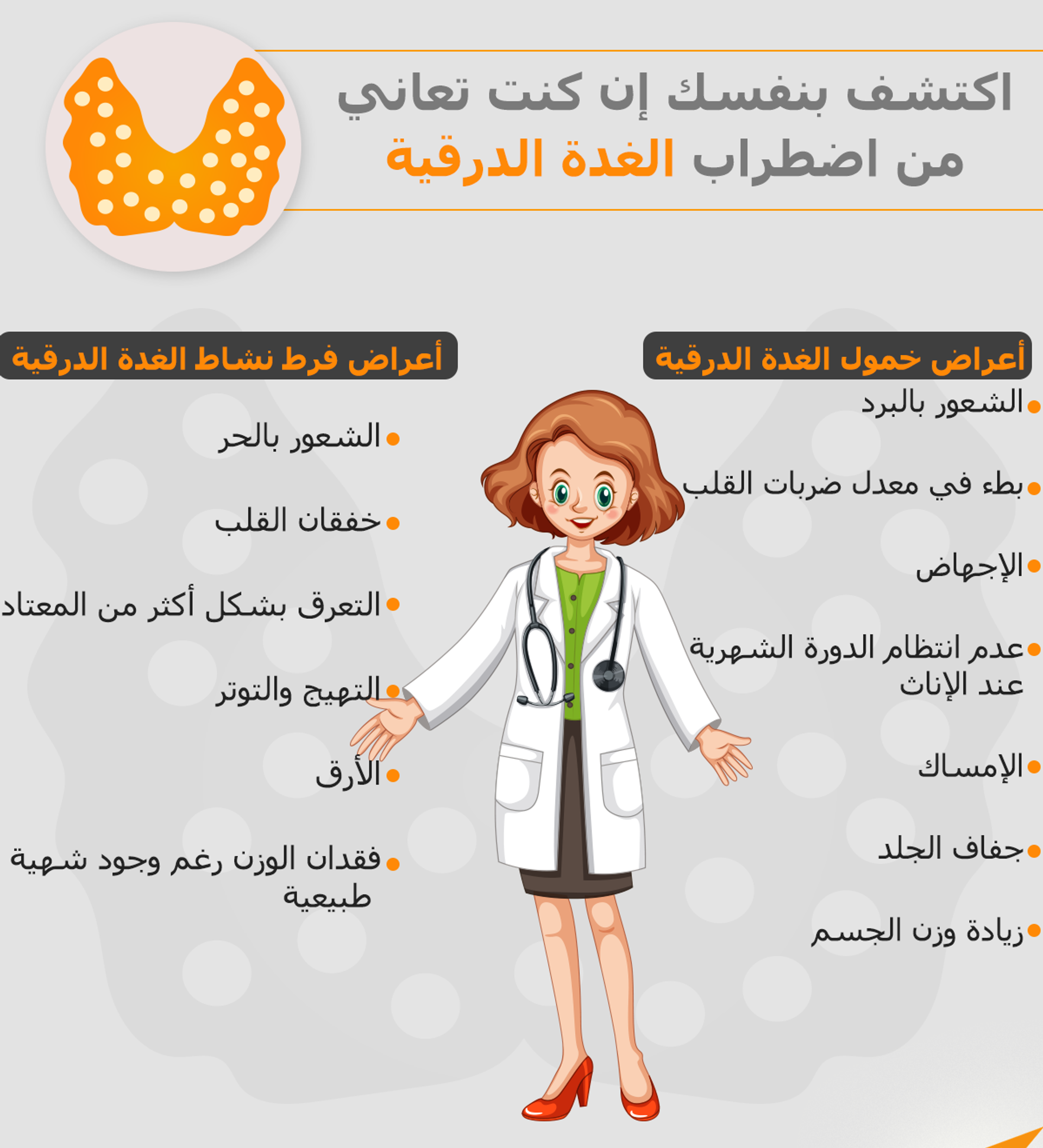 اكتشف بنفسك إن كنت تعاني من اضطراب الغدة الدرقية

أعراض خمول الغدة الدرقية

الشعور بالبرد

بطء في معدل ضربات القلب

الإجهاض

عدم انتظام الدورة الشهرية عند الإناث

الإمساك

جفاف الجلد

زيادة وزن الجسم

أعراض فرط نشاط الغدة الدرقية

الشعور بالحر

خفقان القلب

التعرق بشكل أكثر من المعتاد

التهيج والتوتر

الأرق

فقدان الوزن رغم وجود شهية طبيعية